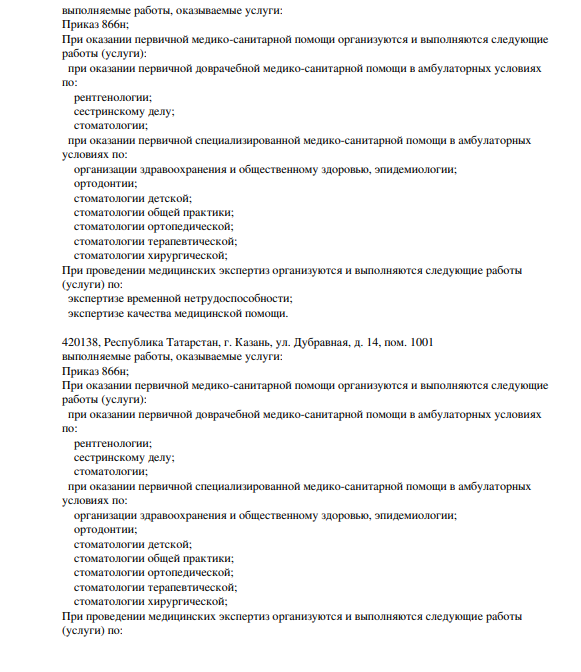 выполняемые работы, оказываемые услуги:
Приказ 866н;
При оказании первичной медико-санитарной помощи организуются и выполняются следующие работы (услуги):
при оказании первичной доврачебной медико-санитарной помощи в амбулаторных условиях по:
рентгенологии;
сестринскому делу;
стоматологии;
при оказании первичной специализированной медико-санитарной помощи в амбулаторных условиях по:
организации здравоохранения и общественному здоровью, эпидемиологии;
ортодонтии;
стоматологии детской;
стоматологии общей практики;
стоматологии ортопедической;
стоматологии терапевтической;
стоматологии хирургической;
При проведении медицинских экспертиз организуются и выполняются следующие работы (услуги) по:
экспертизе временной нетрудоспособности;
экспертизе качества медицинской помощи.

420138, Республика Татарстан, г. Казань, ул. Дубравная, д. 14, пом. 1001
выполняемые работы, оказываемые услуги:
Приказ 866н;
При оказании первичной медико-санитарной помощи организуются и выполняются следующие работы (услуги):
при оказании первичной доврачебной медико-санитарной помощи в амбулаторных условиях по:
рентгенологии;
сестринскому делу;
стоматологии;
при оказании первичной специализированной медико-санитарной помощи в амбулаторных условиях по:
организации здравоохранения и общественному здоровью, эпидемиологии;
ортодонтии;
стоматологии детской;
стоматологии общей практики;
стоматологии ортопедической;
стоматологии терапевтической;
стоматологии хирургической;
При проведении медицинских экспертиз организуются и выполняются следующие работы (услуги) по: